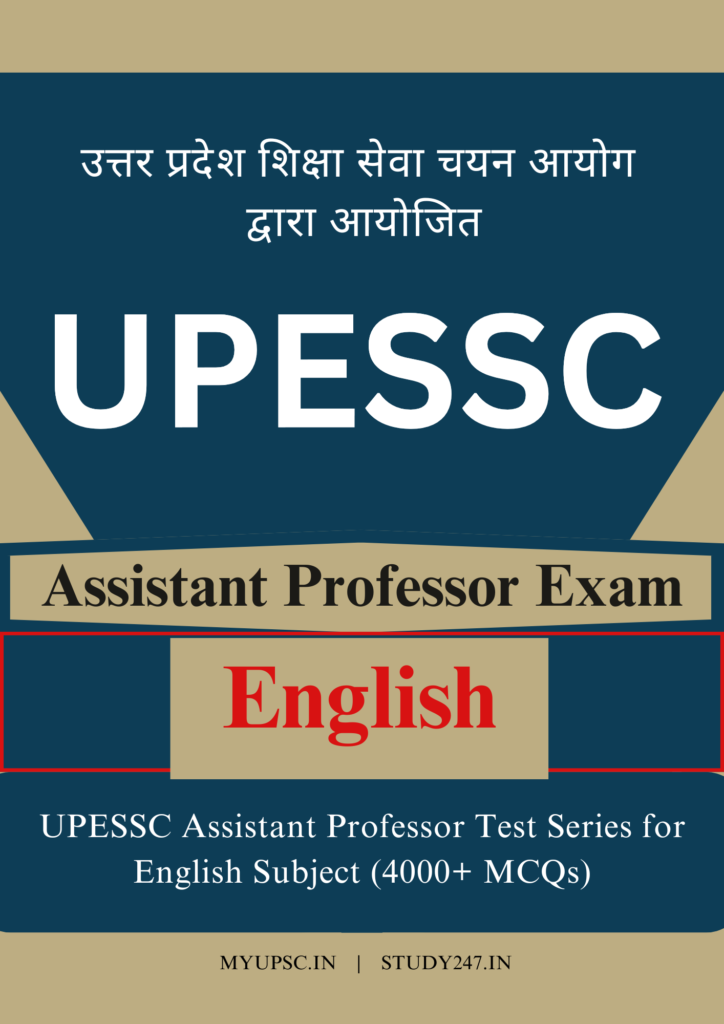 उत्तर प्रदेश शिक्षा सेवा चयन आयोग द्वारा आयोजित

UPESSC

Assistant Professor Exam

English

UPESSC Assistant Professor Test Series for English Subject (4000+ MCQs)

MYUPSC.IN | STUDY247.IN